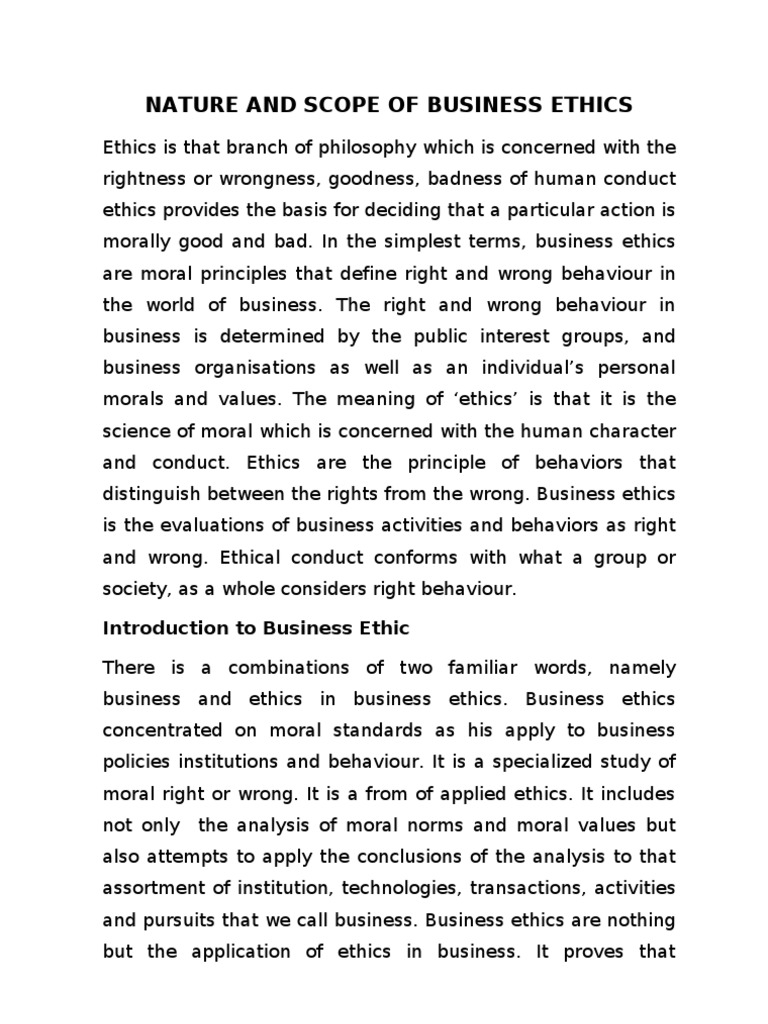 NATURE AND SCOPE OF BUSINESS ETHICS

Ethics is that branch of philosophy which is concerned with the rightness or wrongness, goodness, badness of human conduct ethics provides the basis for deciding that a particular action is morally good and bad. In the simplest terms, business ethics are moral principles that define right and wrong behaviour in the world of business. The right and wrong behaviour in business is determined by the public interest groups, and business organisations as well as an individual's personal morals and values. The meaning of 'ethics' is that it is the science of moral which is concerned with the human character and conduct. Ethics are the principle of behaviors that distinguish between the rights from the wrong. Business ethics is the evaluations of business activities and behaviors as right and wrong. Ethical conduct conforms with what a group or society, as a whole considers right behaviour.

Introduction to Business Ethic

There is a combinations of two familiar words, namely business and ethics in business ethics. Business ethics concentrated on moral standards as his apply to business policies institutions and behaviour. It is a specialized study of moral right or wrong. It is a from of applied ethics. It includes not only the analysis of moral norms and moral values but also attempts to apply the conclusions of the analysis to that assortment of institution, technologies, transactions, activities and pursuits that we call business. Business ethics are nothing but the application of ethics in business. It proves that